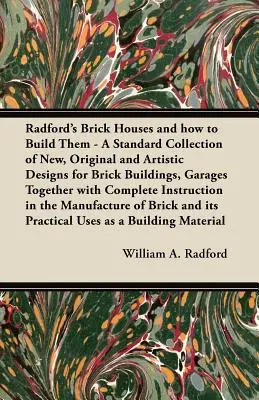 Radford's Brick Houses and how to Build Them - A Standard Collection of New, Original and Artistic Designs for Brick Buildings, Garages Together with Complete Instruction in the Manufacture of Brick and its Practical Uses as a Building Material

William A. Radford